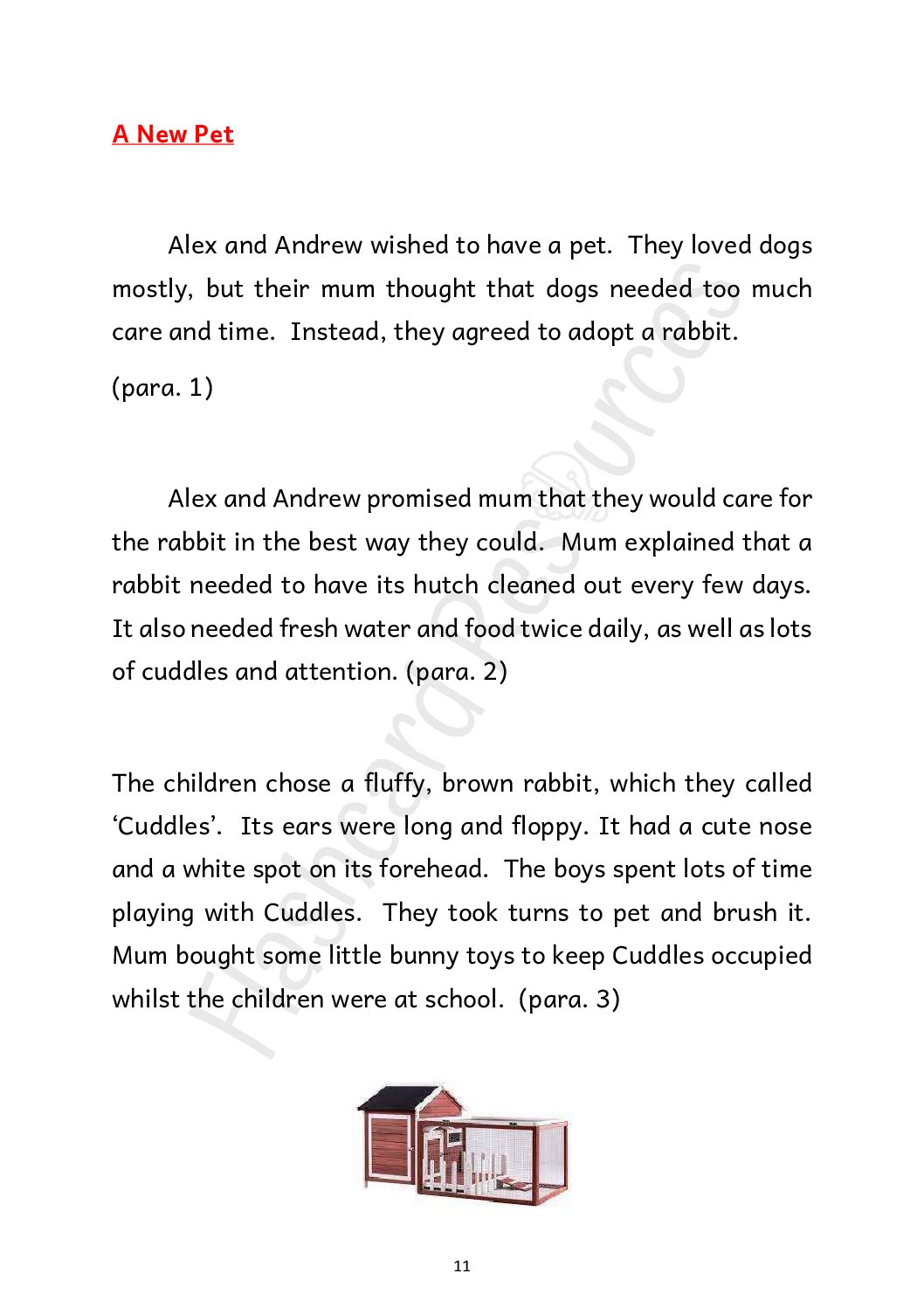 A New Pet

Alex and Andrew wished to have a pet. They loved dogs mostly, but their mum thought that dogs needed too much care and time. Instead, they agreed to adopt a rabbit.

(para. 1)

Alex and Andrew promised mum that they would care for the rabbit in the best way they could. Mum explained that a rabbit needed to have its hutch cleaned out every few days. It also needed fresh water and food twice daily, as well as lots of cuddles and attention. (para. 2)

The children chose a fluffy, brown rabbit, which they called 'Cuddles'. Its ears were long and floppy. It had a cute nose and a white spot on its forehead. The boys spent lots of time playing with Cuddles. They took turns to pet and brush it. Mum bought some little bunny toys to keep Cuddles occupied whilst the children were at school. (para. 3)

Flashcard Resources

11